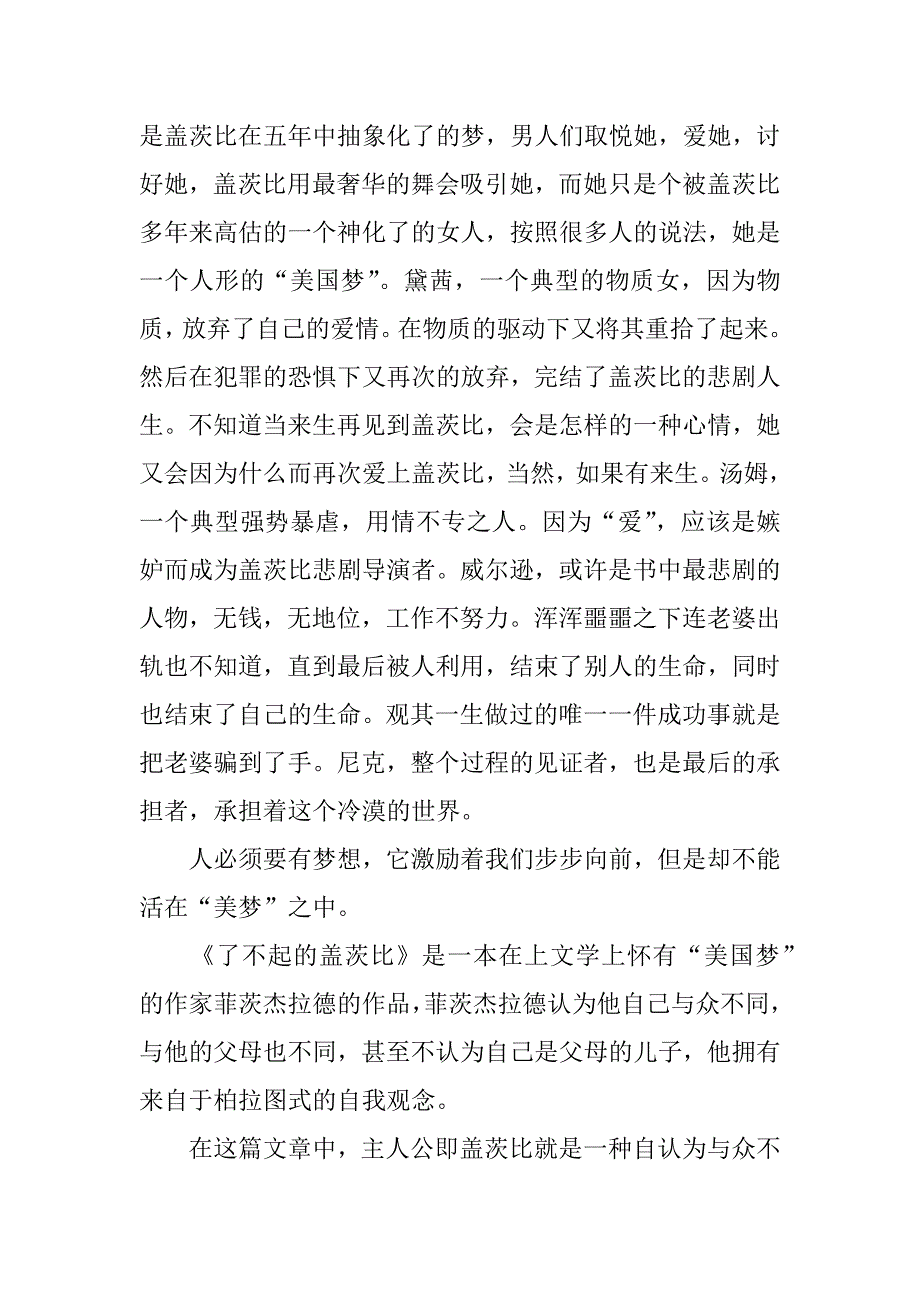 是盖茨比在五年中抽象化了的梦，男人们取悦她，爱她，讨好她，盖茨比用最奢华的舞会吸引她，而她只是个被盖茨比多年来高估的一个神化了的女人，按照很多人的说法，她是一个人形的“美国梦”。黛茜，一个典型的物质女，因为物质，放弃了自己的爱情。在物质的驱动下又将其重拾了起来。然后在犯罪的恐惧下又再次的放弃，完结了盖茨比的悲剧人生。不知道当来生再见到盖茨比，会是怎样的一种心情，她又会因为什么而再次爱上盖茨比，当然，如果有来生。汤姆，一个典型强势暴虐，用情不专之人。因为“爱”，应该是嫉妒而成为盖茨比悲剧导演者。威尔逊，或许是书中最悲剧的人物，无钱，无地位，工作不努力。浑浑噩噩之下连老婆出轨也不知道，直到最后被人利用，结束了别人的生命，同时也结束了自己的生命。观其一生做过的唯一一件成功事就是把老婆骗到了手。尼克，整个过程的见证者，也是最后的承担者，承担着这个冷漠的世界。

人必须要有梦想，它激励着我们步步向前，但是却不能活在“美梦”之中。

《了不起的盖茨比》是一本在上文学上怀有“美国梦”的作家菲茨杰拉德的作品，菲茨杰拉德认为他自己与众不同，与他的父母也不同，甚至不认为自己是父母的儿子，他拥有来自于柏拉图式的自我观念。

在这篇文章中，主人公即盖茨比就是一种自认为与众不